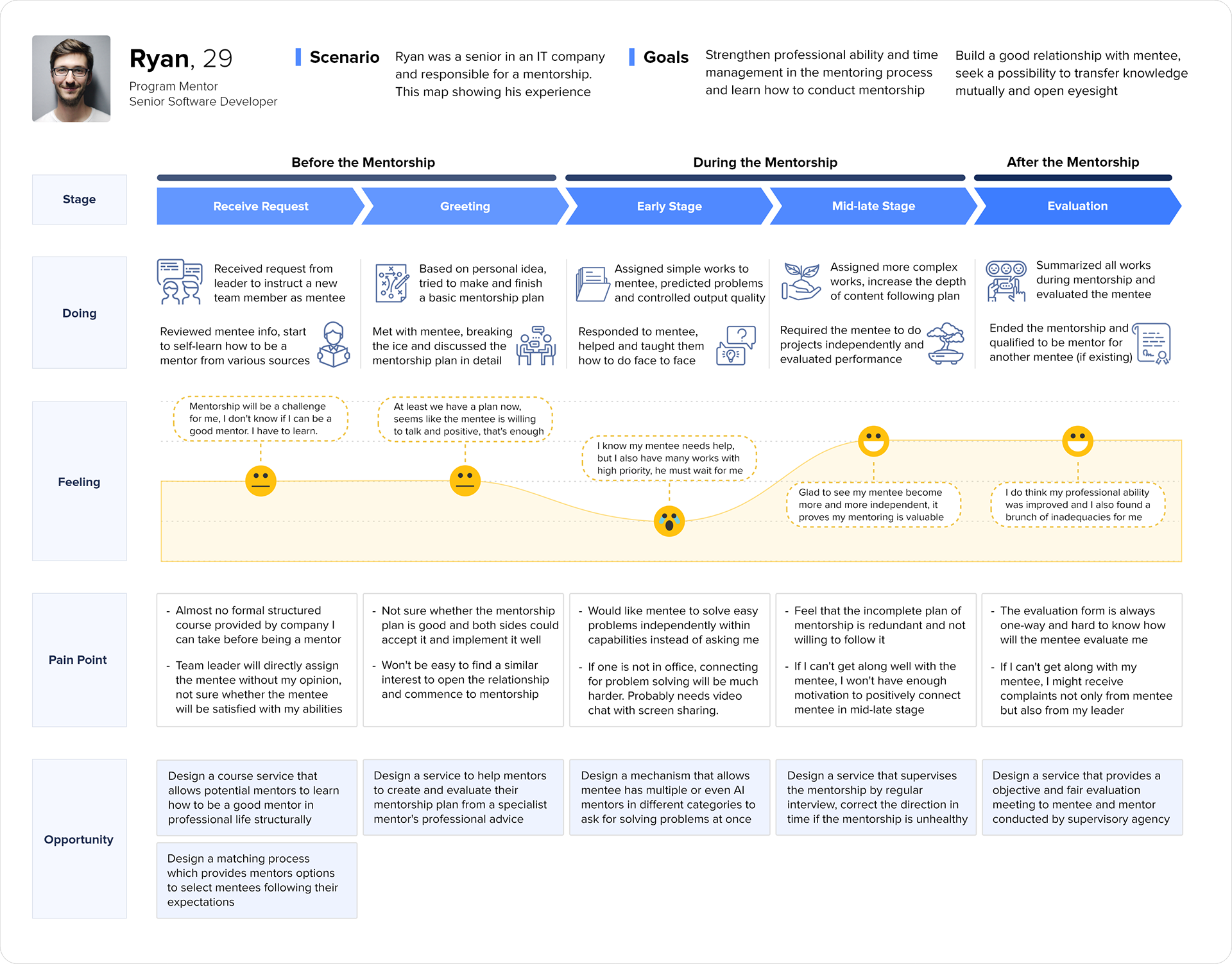 Ryan, 29
Program Mentor
Senior Software Developer

Scenario
Ryan was a senior in an IT company and responsible for a mentorship. This map showing his experience

Goals
Strengthen professional ability and time management in the mentoring process and learn how to conduct mentorship

Build a good relationship with mentee, seek a possibility to transfer knowledge mutually and open eyesight

Before the Mentorship
During the Mentorship
After the Mentorship

Stage
Receive Request
Greeting
Early Stage
Mid-late Stage
Evaluation

Doing
Received request from leader to instruct a new team member as mentee
Reviewed mentee info, start to self-learn how to be a mentor from various sources
Based on personal idea, tried to make and finish a basic mentorship plan
Met with mentee, breaking the ice and discussed the mentorship plan in detail
Assigned simple works to mentee, predicted problems and controlled output quality
Responded to mentee, helped and taught them how to do face to face
Assigned more complex works, increase the depth of content following plan
Required the mentee to do projects independently and evaluated performance
Summarized all works during mentorship and evaluated the mentee
Ended the mentorship and qualified to be mentor for another mentee (if existing)

Feeling
Mentorship will be a challenge for me, I don't know if I can be a good mentor. I have to learn.
At least we have a plan now, seems like the mentee is willing to talk and positive, that's enough
I know my mentee needs help, but I also have many works with high priority, he must wait for me
Glad to see my mentee become more and more independent, it proves my mentoring is valuable
I do think my professional ability was improved and I also found a brunch of inadequacies for me

Pain Point
- Almost no formal structured course provided by company I can take before being a mentor
- Team leader will directly assign the mentee without my opinion, not sure whether the mentee will be satisfied with my abilities

- Not sure whether the mentorship plan is good and both sides could accept it and implement it well
- Won't be easy to find a similar interest to open the relationship and commence to mentorship

- Would like mentee to solve easy problems independently within capabilities instead of asking me
- If one is not in office, connecting for problem solving will be much harder. Probably needs video chat with screen sharing.

- Feel that the incomplete plan of mentorship is redundant and not willing to follow it
- If I can't get along well with the mentee, I won't have enough motivation to positively connect mentee in mid-late stage

- The evaluation form is always one-way and hard to know how will the mentee evaluate me
- If I can't get along with my mentee, I might receive complaints not only from mentee but also from my leader

Opportunity
Design a course service that allows potential mentors to learn how to be a good mentor in professional life structurally
Design a matching process which provides mentors options to select mentees following their expectations
Design a service to help mentors to create and evaluate their mentorship plan from a specialist mentor's professional advice
Design a mechanism that allows mentee has multiple or even AI mentors in different categories to ask for solving problems at once
Design a service that supervises the mentorship by regular interview, correct the direction in time if the mentorship is unhealthy
Design a service that provides a objective and fair evaluation meeting to mentee and mentor conducted by supervisory agency